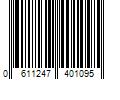 0 611247 401095